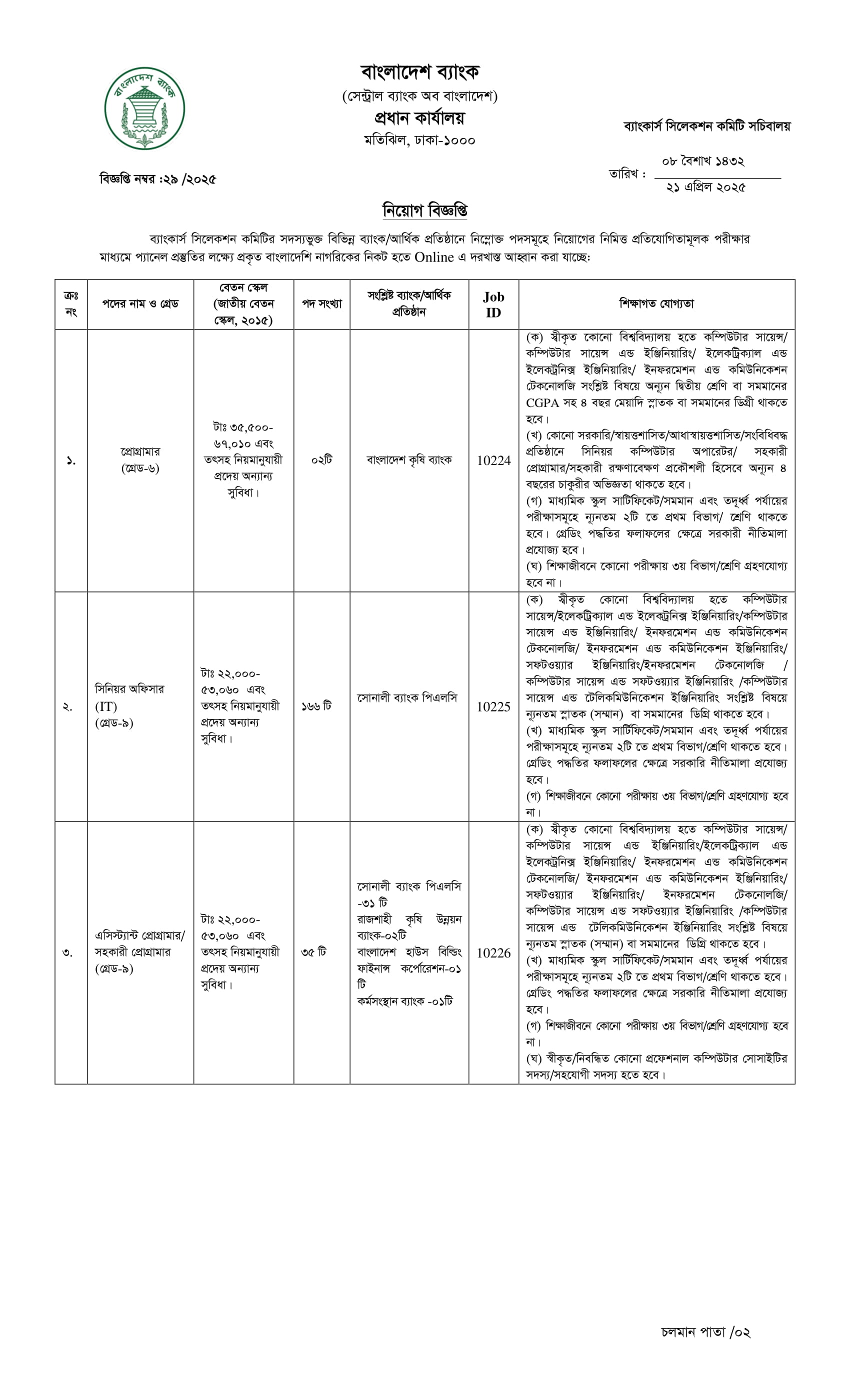 বাংলাদেশ ব্যাংক

বাংলাদেশ ব্যাংক
(সেন্ট্রাল ব্যাংক অব বাংলাদেশ)
প্রধান কার্যালয়
মতিঝিল, ঢাকা-১০০০

ব্যাংকার্স সিলেকশন কমিটি সচিবালয়

বিজ্ঞপ্তি নম্বর :২৯ /২০২৫

তারিখ : ০৮ বৈশাখ ১৪৩২
২১ এপ্রিল ২০২৫

নিয়োগ বিজ্ঞপ্তি

ব্যাংকার্স সিলেকশন কমিটির সদস্যভুক্ত বিভিন্ন ব্যাংক/আর্থিক প্রতিষ্ঠানে নিম্নোক্ত পদসমূহে নিয়োগের নিমিত্ত প্রতিযোগিতামূলক পরীক্ষার মাধ্যমে প্যানেল প্রস্তুতির লক্ষ্যে প্রকৃত বাংলাদেশি নাগরিকের নিকট হতে Online এ দরখাস্ত আহ্বান করা যাচ্ছে:

| ক্রঃ নং | পদের নাম ও গ্রেড | বেতন স্কেল (জাতীয় বেতন স্কেল, ২০১৫) | পদ সংখ্যা | সংশ্লিষ্ট ব্যাংক/আর্থিক প্রতিষ্ঠান | Job ID | শিক্ষাগত যোগ্যতা |
|---|---|---|---|---|---|---|
| ১. | প্রোগ্রামার (গ্রেড-৬) | টাঃ ৩৫,৫০০-৬৭,০১০ এবং তৎসহ নিয়মানুযায়ী প্রদেয় অন্যান্য সুবিধা। | ০২টি | বাংলাদেশ কৃষি ব্যাংক | 10224 | (ক) স্বীকৃত কোনো বিশ্ববিদ্যালয় হতে কম্পিউটার সায়েন্স/ কম্পিউটার সায়েন্স এন্ড ইঞ্জিনিয়ারিং/ ইলেকট্রিক্যাল এন্ড ইলেকট্রনিক্স ইঞ্জিনিয়ারিং/ ইনফরমেশন এন্ড কমিউনিকেশন টেকনোলজি সংশ্লিষ্ট বিষয়ে অন্যূন দ্বিতীয় শ্রেণি বা সমমানের CGPA সহ ৪ বছর মেয়াদি স্নাতক বা সমমানের ডিগ্রী থাকতে হবে। (খ) কোনো সরকারি/স্বায়ত্তশাসিত/আধাস্বায়ত্তশাসিত/সংবিধিবদ্ধ প্রতিষ্ঠানে সিনিয়র কম্পিউটার অপারেটর/ সহকারী প্রোগ্রামার/সহকারী রক্ষণাবেক্ষণ প্রকৌশলী হিসেবে অন্যূন ৪ বছরের চাকুরীর অভিজ্ঞতা থাকতে হবে। (গ) মাধ্যমিক স্কুল সার্টিফিকেট/সমমান এবং তদূর্ধ্ব পর্যায়ের পরীক্ষাসমূহে ন্যূনতম ২টি তে প্রথম বিভাগ/ শ্রেণি থাকতে হবে। গ্রেডিং পদ্ধতির ফলাফলের ক্ষেত্রে সরকারী নীতিমালা প্রযোজ্য হবে। (ঘ) শিক্ষাজীবনে কোনো পরীক্ষায় ৩য় বিভাগ/শ্রেণি গ্রহণযোগ্য হবে না। |
| ২. | সিনিয়র অফিসার (IT) (গ্রেড-৯) | টাঃ ২২,০০০-৫৩,০৬০ এবং তৎসহ নিয়মানুযায়ী প্রদেয় অন্যান্য সুবিধা। | ১৬৬ টি | সোনালী ব্যাংক পিএলসি | 10225 | (ক) স্বীকৃত কোনো বিশ্ববিদ্যালয় হতে কম্পিউটার সায়েন্স/ইলেকট্রিক্যাল এন্ড ইলেকট্রনিক্স ইঞ্জিনিয়ারিং/কম্পিউটার সায়েন্স এন্ড ইঞ্জিনিয়ারিং/ ইনফরমেশন এন্ড কমিউনিকেশন টেকনোলজি/ ইনফরমেশন এন্ড কমিউনিকেশন ইঞ্জিনিয়ারিং/ সফটওয়্যার ইঞ্জিনিয়ারিং/ইনফরমেশন টেকনোলজি / কম্পিউটার সায়েন্স এন্ড সফটওয়্যার ইঞ্জিনিয়ারিং /কম্পিউটার সায়েন্স এন্ড টেলিকমিউনিকেশন ইঞ্জিনিয়ারিং সংশ্লিষ্ট বিষয়ে ন্যূনতম স্নাতক (সম্মান) বা সমমানের ডিগ্রি থাকতে হবে। (খ) মাধ্যমিক স্কুল সার্টিফিকেট/সমমান এবং তদূর্ধ্ব পর্যায়ের পরীক্ষাসমূহে ন্যূনতম ২টি তে প্রথম বিভাগ/শ্রেণি থাকতে হবে। গ্রেডিং পদ্ধতির ফলাফলের ক্ষেত্রে সরকারি নীতিমালা প্রযোজ্য হবে। (গ) শিক্ষাজীবনে কোনো পরীক্ষায় ৩য় বিভাগ/শ্রেণি গ্রহণযোগ্য হবে না। |
| ৩. | এসিস্ট্যান্ট প্রোগ্রামার/ সহকারী প্রোগ্রামার (গ্রেড-৯) | টাঃ ২২,০০০-৫৩,০৬০ এবং তৎসহ নিয়মানুযায়ী প্রদেয় অন্যান্য সুবিধা। | ৩৫ টি | সোনালী ব্যাংক পিএলসি -৩১ টি রাজশাহী কৃষি উন্নয়ন ব্যাংক-০২টি বাংলাদেশ হাউস বিল্ডিং ফাইনান্স কর্পোরেশন-০১ টি কর্মসংস্থান ব্যাংক -০১টি | 10226 | (ক) স্বীকৃত কোনো বিশ্ববিদ্যালয় হতে কম্পিউটার সায়েন্স/ কম্পিউটার সায়েন্স এন্ড ইঞ্জিনিয়ারিং/ইলেকট্রিক্যাল এন্ড ইলেকট্রনিক্স ইঞ্জিনিয়ারিং/ ইনফরমেশন এন্ড কমিউনিকেশন টেকনোলজি/ ইনফরমেশন এন্ড কমিউনিকেশন ইঞ্জিনিয়ারিং/ সফটওয়্যার ইঞ্জিনিয়ারিং/ ইনফরমেশন টেকনোলজি/ কম্পিউটার সায়েন্স এন্ড সফটওয়্যার ইঞ্জিনিয়ারিং /কম্পিউটার সায়েন্স এন্ড টেলিকমিউনিকেশন ইঞ্জিনিয়ারিং সংশ্লিষ্ট বিষয়ে ন্যূনতম স্নাতক (সম্মান) বা সমমানের ডিগ্রি থাকতে হবে। (খ) মাধ্যমিক স্কুল সার্টিফিকেট/সমমান এবং তদূর্ধ্ব পর্যায়ের পরীক্ষাসমূহে ন্যূনতম ২টি তে প্রথম বিভাগ/শ্রেণি থাকতে হবে। গ্রেডিং পদ্ধতির ফলাফলের ক্ষেত্রে সরকারি নীতিমালা প্রযোজ্য হবে। (গ) শিক্ষাজীবনে কোনো পরীক্ষায় ৩য় বিভাগ/শ্রেণি গ্রহণযোগ্য হবে না। (ঘ) স্বীকৃত/নিবন্ধিত কোনো প্রফেশনাল কম্পিউটার সোসাইটির সদস্য/সহযোগী সদস্য হতে হবে। |

চলমান পাতা /০২